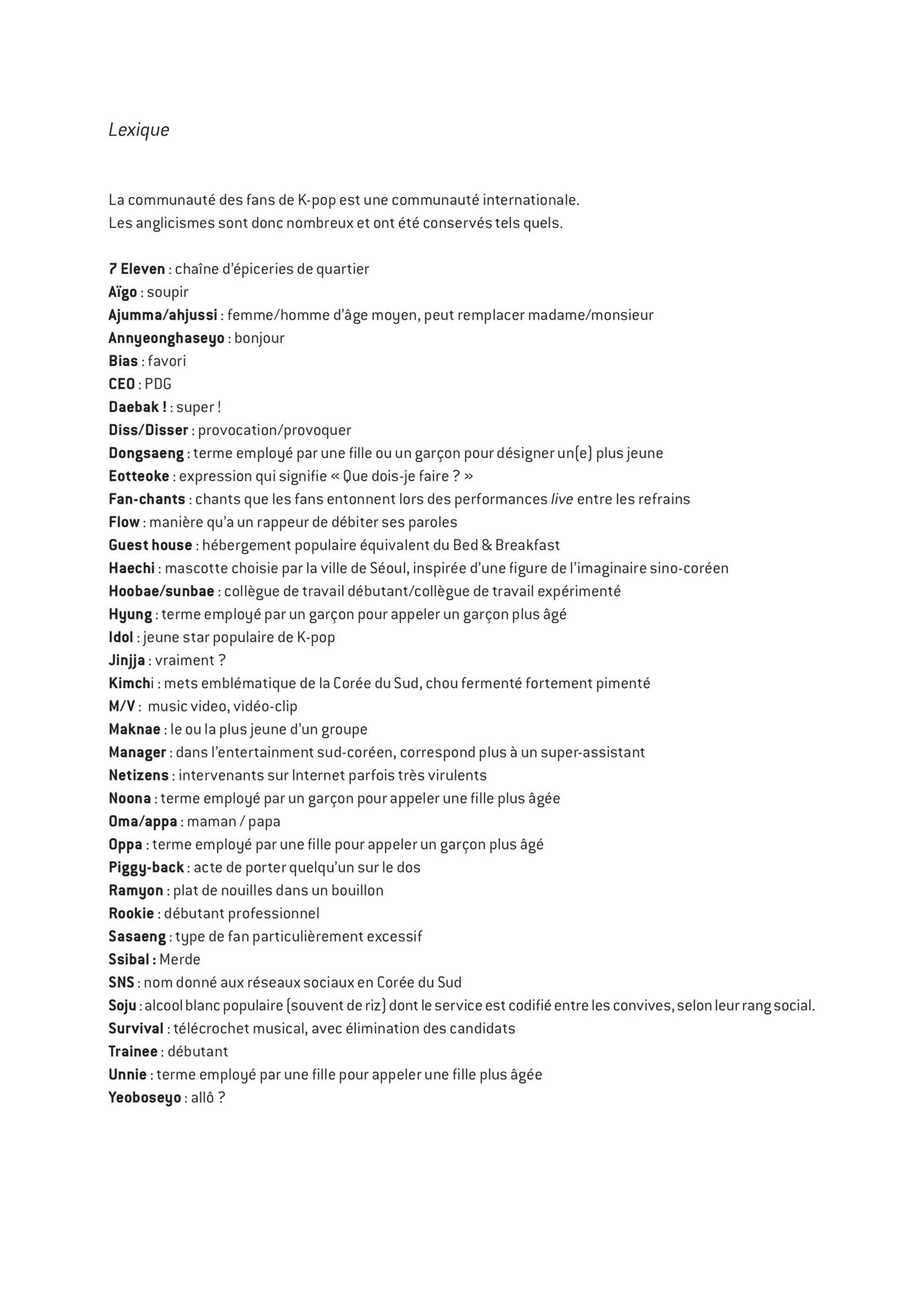 Lexique

La communauté des fans de K-pop est une communauté internationale. Les anglicismes sont donc nombreux et ont été conservés tels quels.

7 Eleven : chaîne d'épiceries de quartier
Aïgo : soupir
Ajumma/ahjussi : femme/homme d'âge moyen, peut remplacer madame/monsieur
Annyeonghaseyo : bonjour
Bias : favori
CEO : PDG
Daebak ! : super !
Diss/Disser : provocation/provoquer
Dongsaeng : terme employé par une fille ou un garçon pour désigner un(e) plus jeune
Eotteoke : expression qui signifie « Que dois-je faire ? »
Fan-chants : chants que les fans entonnent lors des performances live entre les refrains
Flow : manière qu'a un rappeur de débiter ses paroles
Guest house : hébergement populaire équivalent du Bed & Breakfast
Haechi : mascotte choisie par la ville de Séoul, inspirée d'une figure de l'imaginaire sino-coréen
Hoobae/sunbae : collègue de travail débutant/collègue de travail expérimenté
Hyung : terme employé par un garçon pour appeler un garçon plus âgé
Idol : jeune star populaire de K-pop
Jinjja : vraiment ?
Kimchi : mets emblématique de la Corée du Sud, chou fermenté fortement pimenté
M/V : music video, vidéo-clip
Maknae : le ou la plus jeune d'un groupe
Manager : dans l'entertainment sud-coréen, correspond plus à un super-assistant
Netizens : intervenants sur Internet parfois très virulents
Noona : terme employé par un garçon pour appeler une fille plus âgée
Oma/appa : maman / papa
Oppa : terme employé par une fille pour appeler un garçon plus âgé
Piggy-back : acte de porter quelqu'un sur le dos
Ramyon : plat de nouilles dans un bouillon
Rookie : débutant professionnel
Sasaeng : type de fan particulièrement excessif
Ssibal : Merde
SNS : nom donné aux réseaux sociaux en Corée du Sud
Soju : alcool blanc populaire (souvent de riz) dont le service est codifié entre les convives, selon leur rang social.
Survival : télécrochet musical, avec élimination des candidats
Trainee : débutant
Unnie : terme employé par une fille pour appeler une fille plus âgée
Yeoboseyo : allô ?